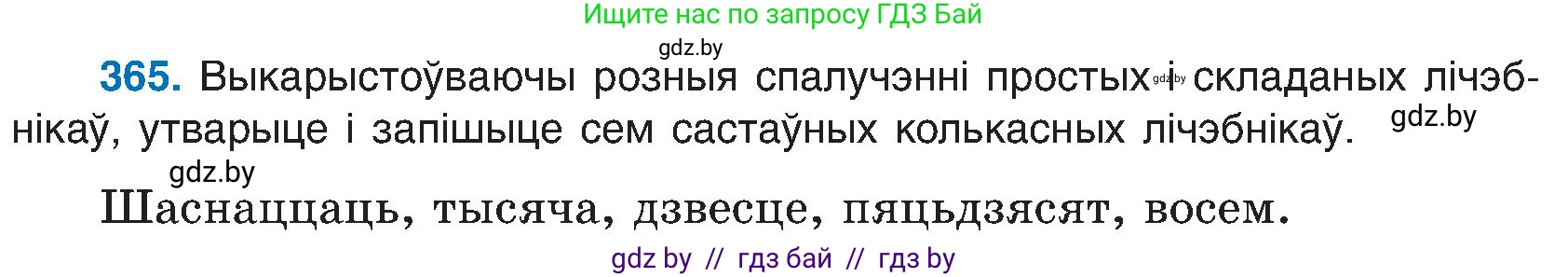 Ищите нас по запросу ГДЗ Бай

gdz.by

365. Выкарыстоўваючы розныя спалучэнні простых gdz.by і складаных лічэбнікаў, утварыце і запішыце сем састаўных колькасных лічэбнікаў. gdz.by

gdz.by

Шаснаццаць, тысяча, дзвесце, пяцьдзясят, восем.

gdz by // гдз бай // гдз by